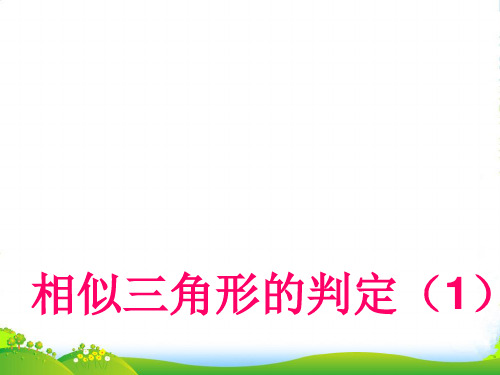 相似三角形的判定（1）